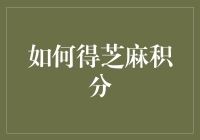 如何得芝麻积分